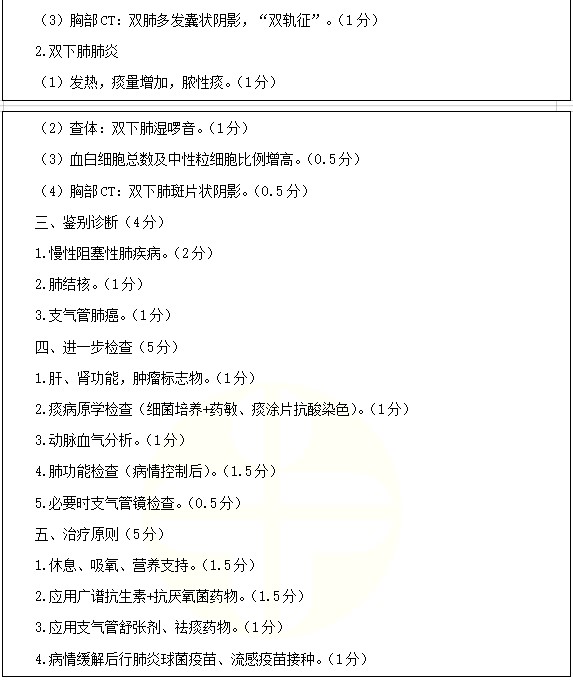 （3）胸部CT：双肺多发囊状阴影，“双轨征”。（1分）

2.双下肺肺炎

（1）发热，痰量增加，脓性痰。（1分）

（2）查体：双下肺湿啰音。（1分）

（3）血白细胞总数及中性粒细胞比例增高。（0.5分）

（4）胸部CT：双下肺斑片状阴影。（0.5分）

三、鉴别诊断（4分）

1.慢性阻塞性肺疾病。（2分）

2.肺结核。（1分）

3.支气管肺癌。（1分）

四、进一步检查（5分）

1.肝、肾功能，肿瘤标志物。（1分）

2.痰病原学检查（细菌培养+药敏、痰涂片抗酸染色）。（1分）

3.动脉血气分析。（1分）

4.肺功能检查（病情控制后）。（1.5分）

5.必要时支气管镜检查。（0.5分）

五、治疗原则（5分）

1.休息、吸氧、营养支持。（1.5分）

2.应用广谱抗生素+抗厌氧菌药物。（1.5分）

3.应用支气管舒张剂、祛痰药物。（1分）

4.病情缓解后行肺炎球菌疫苗、流感疫苗接种。（1分）